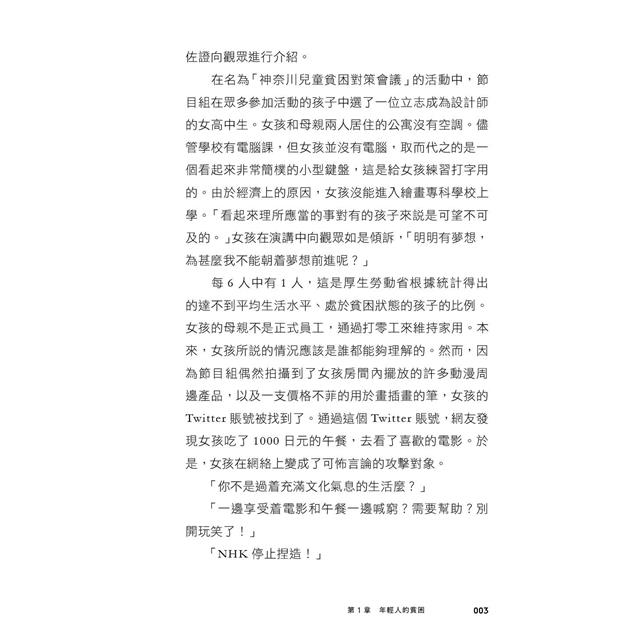 佐證向觀眾進行介紹。

在名為「神奈川兒童貧困對策會議」的活動中，節目組在眾多參加活動的孩子中選了一位立志成為設計師的女高中生。女孩和母親兩人居住的公寓沒有空調。儘管學校有電腦課，但女孩並沒有電腦，取而代之的是一個看起來非常簡樸的小型鍵盤，這是給女孩練習打字用的。由於經濟上的原因，女孩沒能進入繪畫專科學校上學。「看起來理所應當的事對有的孩子來說是可望不可及的。」女孩在演講中向觀眾如是傾訴，「明明有夢想，為甚麼我不能朝着夢想前進呢？」

每 6 人中有 1 人，這是厚生勞動省根據統計得出的達不到平均生活水平、處於貧困狀態的孩子的比例。女孩的母親不是正式員工，通過打零工來維持家用。本來，女孩所說的情況應該是誰都能夠理解的。然而，因為節目組偶然拍攝到了女孩房間內擺放的許多動漫周邊產品，以及一支價格不菲的用於畫插畫的筆，女孩的 Twitter 賬號被找到了。通過這個 Twitter 賬號，網友發現女孩吃了 1000 日元的午餐，去看了喜歡的電影。於是，女孩在網絡上變成了可怖言論的攻擊對象。

「你不是過着充滿文化氣息的生活麼？」

「一邊享受着電影和午餐一邊喊窮？需要幫助？別開玩笑了！」

「NHK 停止捏造！」

第 1 章　年輕人的貧困　003